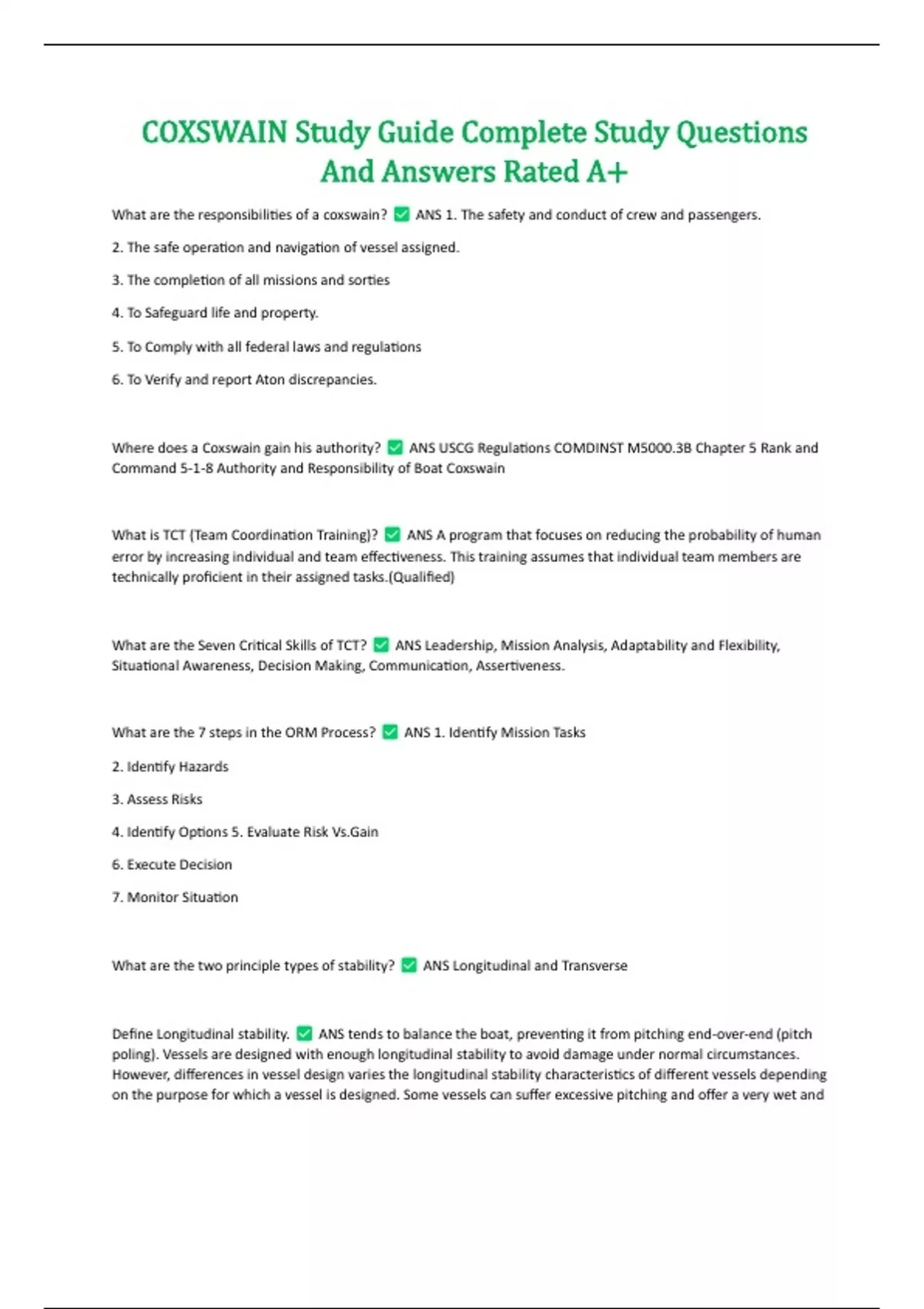 COXSWAIN Study Guide Complete Study Questions And Answers Rated A+

What are the responsibilities of a coxswain? ✅ ANS 1. The safety and conduct of crew and passengers.

2. The safe operation and navigation of vessel assigned.

3. The completion of all missions and sorties

4. To Safeguard life and property.

5. To Comply with all federal laws and regulations

6. To Verify and report Aton discrepancies.

Where does a Coxswain gain his authority? ✅ ANS USCG Regulations COMDINST M5000.3B Chapter 5 Rank and Command 5-1-8 Authority and Responsibility of Boat Coxswain

What is TCT (Team Coordination Training)? ✅ ANS A program that focuses on reducing the probability of human error by increasing individual and team effectiveness. This training assumes that individual team members are technically proficient in their assigned tasks.(Qualified)

What are the Seven Critical Skills of TCT? ✅ ANS Leadership, Mission Analysis, Adaptability and Flexibility, Situational Awareness, Decision Making, Communication, Assertiveness.

What are the 7 steps in the ORM Process? ✅ ANS 1. Identify Mission Tasks

2. Identify Hazards

3. Assess Risks

4. Identify Options 5. Evaluate Risk Vs.Gain

6. Execute Decision

7. Monitor Situation

What are the two principle types of stability? ✅ ANS Longitudinal and Transverse

Define Longitudinal stability. ✅ ANS tends to balance the boat, preventing it from pitching end-over-end (pitch poling). Vessels are designed with enough longitudinal stability to avoid damage under normal circumstances. However, differences in vessel design varies the longitudinal stability characteristics of different vessels depending on the purpose for which a vessel is designed. Some vessels can suffer excessive pitching and offer a very wet and